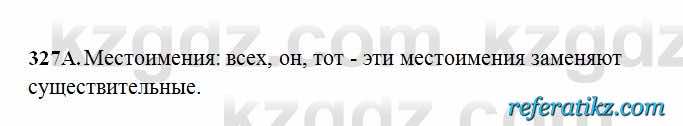 kzgdz.com kzgdz

327А. Местоимения: всех, он, тот - эти местоимения заменяют существительные.

kzgdz.com

referatikz.com